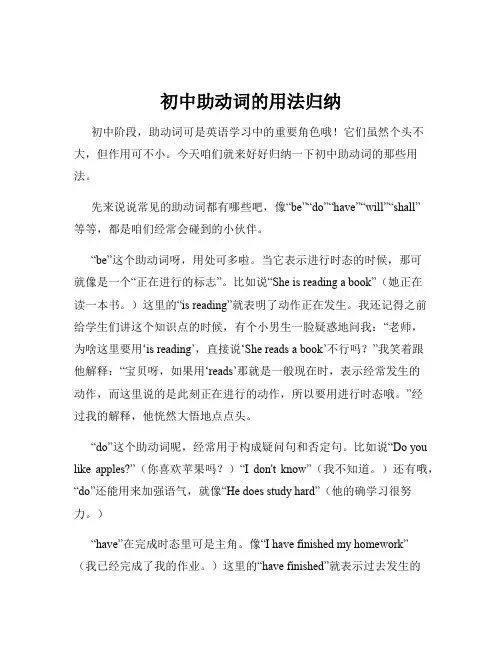 初中助动词的用法归纳

初中阶段，助动词可是英语学习中的重要角色哦！它们虽然个头不大，但作用可不小。今天咱们就来好好归纳一下初中助动词的那些用法。

先来说说常见的助动词都有哪些吧，像“be”“do”“have”“will”“shall”等等，都是咱们经常会碰到的小伙伴。

“be”这个助动词呀，用处可多啦。当它表示进行时态的时候，那可就像是一个“正在进行的标志”。比如说“She is reading a book”（她正在读一本书。）这里的“is reading”就表明了动作正在发生。我还记得之前给学生们讲这个知识点的时候，有个小男生一脸疑惑地问我：“老师，为啥这里要用‘is reading’，直接说‘She reads a book’不行吗？”我笑着跟他解释：“宝贝呀，如果用‘reads’那就是一般现在时，表示经常发生的动作，而这里说的是此刻正在进行的动作，所以要用进行时态哦。”经过我的解释，他恍然大悟地点点头。

“do”这个助动词呢，经常用于构成疑问句和否定句。比如说“Do you like apples?”（你喜欢苹果吗？）“I don't know”（我不知道。）还有哦，“do”还能用来加强语气，就像“He does study hard”（他的确学习很努力。）

“have”在完成时态里可是主角。像“I have finished my homework”（我已经完成了我的作业。）这里的“have finished”就表示过去发生的